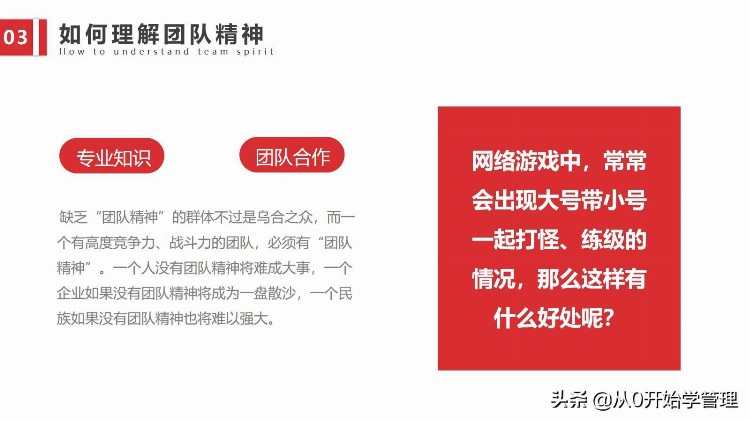 03

如何理解团队精神

How to understand team spirit

专业知识

团队合作

缺乏“团队精神”的群体不过是乌合之众，而一个有高度竞争力、战斗力的团队，必须有“团队精神”。一个人没有团队精神将难成大事，一个企业如果没有团队精神将成为一盘散沙，一个民族如果没有团队精神也将难以强大。

网络游戏中，常常会出现大号带小号一起打怪、练级的情况，那么这样有什么好处呢？

头条 @从0开始学管理